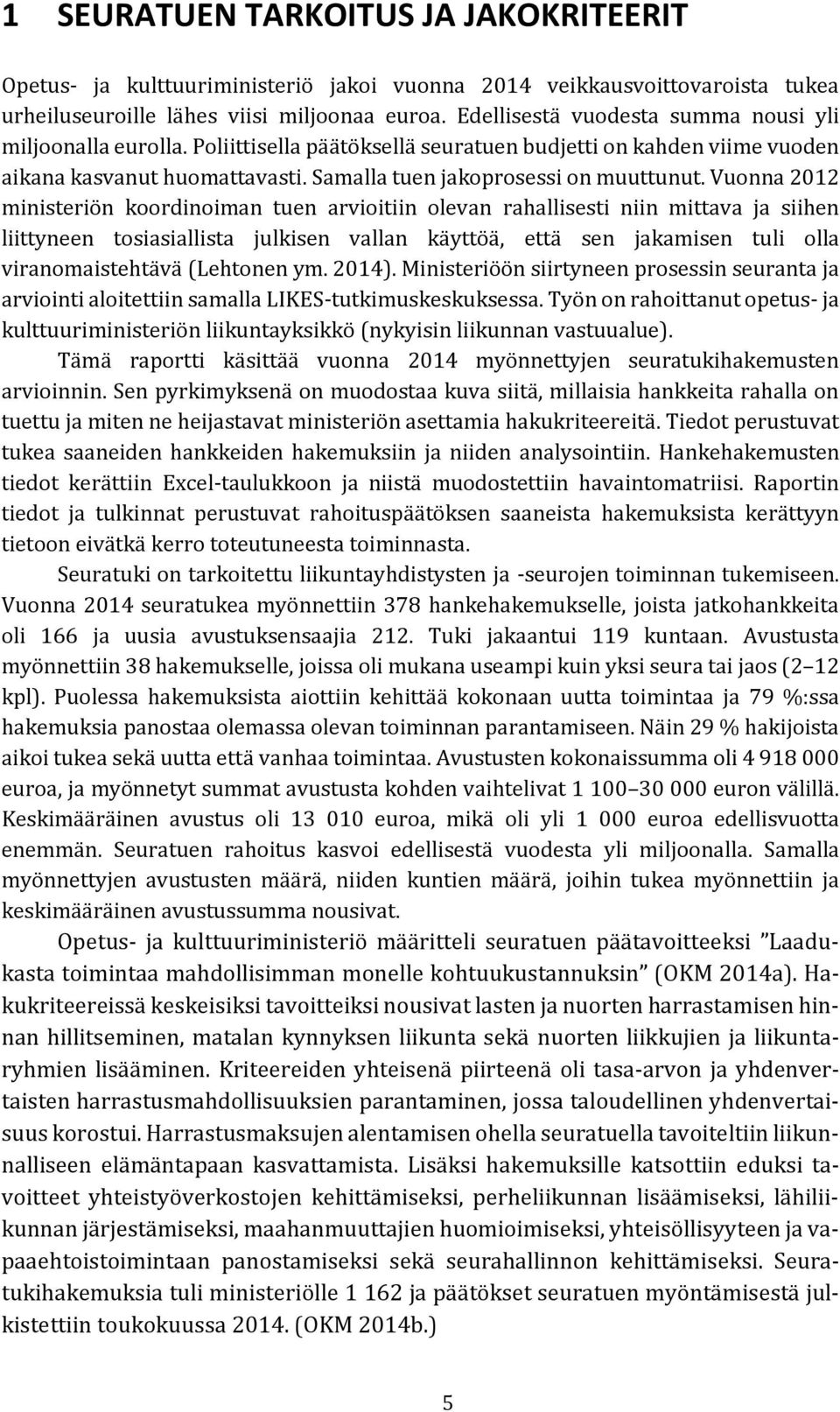 1 SEURATUEN TARKOITUS JA JAKOKRITEERIT

Opetus- ja kulttuuriministeriö jakoi vuonna 2014 veikkausvoittovaroista tukea urheiluseuroille lähes viisi miljoonaa euroa. Edellisestä vuodesta summa nousi yli miljoonalla eurolla. Poliittisella päätöksellä seuratuen budjetti on kahden viime vuoden aikana kasvanut huomattavasti. Samalla tuen jakoprosessi on muuttunut. Vuonna 2012 ministeriön koordinoiman tuen arvioitiin olevan rahallisesti niin mittava ja siihen liittyneen tosiasiallista julkisen vallan käyttöä, että sen jakamisen tuli olla viranomaistehtävä (Lehtonen ym. 2014). Ministeriöön siirtyneen prosessin seuranta ja arviointi aloitettiin samalla LIKES-tutkimuskeskuksessa. Työn on rahoittanut opetus- ja kulttuuriministeriön liikuntayksikkö (nykyisin liikunnan vastuualue).

Tämä raportti käsittää vuonna 2014 myönnettyjen seuratukihakemusten arvioinnin. Sen pyrkimyksenä on muodostaa kuva siitä, millaisia hankkeita rahalla on tuettu ja miten ne heijastavat ministeriön asettamia hakukriteereitä. Tiedot perustuvat tukea saaneiden hankkeiden hakemuksiin ja niiden analysointiin. Hankehakemusten tiedot kerättiin Excel-taulukkoon ja niistä muodostettiin havaintomatriisi. Raportin tiedot ja tulkinnat perustuvat rahoituspäätöksen saaneista hakemuksista kerättyyn tietoon eivätkä kerro toteutuneesta toiminnasta.

Seuratuki on tarkoitettu liikuntayhdistysten ja -seurojen toiminnan tukemiseen. Vuonna 2014 seuratukea myönnettiin 378 hankehakemukselle, joista jatkohankkeita oli 166 ja uusia avustuksensaajia 212. Tuki jakaantui 119 kuntaan. Avustusta myönnettiin 38 hakemukselle, joissa oli mukana useampi kuin yksi seura tai jaos (2–12 kpl). Puolessa hakemuksista aiottiin kehittää kokonaan uutta toimintaa ja 79 %:ssa hakemuksia panostaa olemassa olevan toiminnan parantamiseen. Näin 29 % hakijoista aikoi tukea sekä uutta että vanhaa toimintaa. Avustusten kokonaissumma oli 4 918 000 euroa, ja myönnetyt summat avustusta kohden vaihtelivat 1 100–30 000 euron välillä. Keskimääräinen avustus oli 13 010 euroa, mikä oli yli 1 000 euroa edellisvuotta enemmän. Seuratuen rahoitus kasvoi edellisestä vuodesta yli miljoonalla. Samalla myönnettyjen avustusten määrä, niiden kuntien määrä, joihin tukea myönnettiin ja keskimääräinen avustussumma nousivat.

Opetus- ja kulttuuriministeriö määritteli seuratuen päätavoitteeksi ”Laadukasta toimintaa mahdollisimman monelle kohtuukustannuksin” (OKM 2014a). Hakukriteereissä keskeisiksi tavoitteiksi nousivat lasten ja nuorten harrastamisen hinnan hillitseminen, matalan kynnyksen liikunta sekä nuorten liikkujien ja liikuntaryhmien lisääminen. Kriteereiden yhteisenä piirteenä oli tasa-arvon ja yhdenvertaisten harrastusmahdollisuuksien parantaminen, jossa taloudellinen yhdenvertaisuus korostui. Harrastusmaksujen alentamisen ohella seuratuella tavoiteltiin liikunnalliseen elämäntapaan kasvattamista. Lisäksi hakemuksille katsottiin eduksi tavoitteet yhteistyöverkostojen kehittämiseksi, perheliikunnan lisäämiseksi, lähiliikunnan järjestämiseksi, maahanmuuttajien huomioimiseksi, yhteisöllisyyteen ja vapaaehtoistoimintaan panostamiseksi sekä seurahallinnon kehittämiseksi. Seuratukihakemuksia tuli ministeriölle 1 162 ja päätökset seuratuen myöntämisestä julkistettiin toukokuussa 2014. (OKM 2014b.)

5